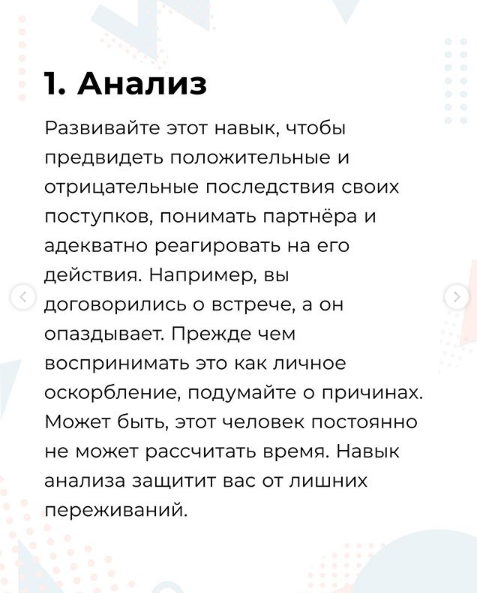 1. Анализ

Развивайте этот навык, чтобы предвидеть положительные и отрицательные последствия своих поступков, понимать партнёра и адекватно реагировать на его действия. Например, вы договорились о встрече, а он опаздывает. Прежде чем воспринимать это как личное оскорбление, подумайте о причинах. Может быть, этот человек постоянно не может рассчитать время. Навык анализа защитит вас от лишних переживаний.